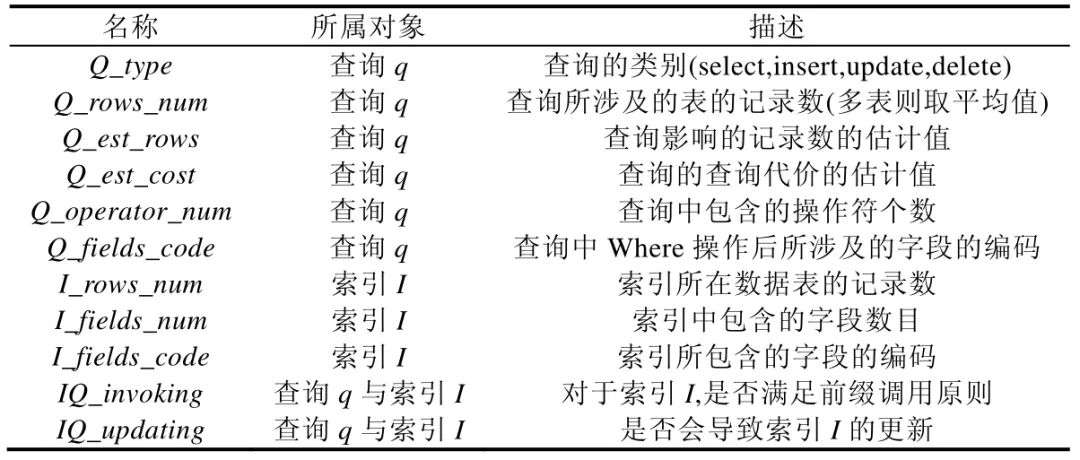 | 名称 | 所属对象 | 描述 |
|---|---|---|
| Q_type | 查询q | 查询的类别(select,insert,update,delete) |
| Q_rows_num | 查询q | 查询所涉及的表的记录数(多表则取平均值) |
| Q_est_rows | 查询q | 查询影响的记录数的估计值 |
| Q_est_cost | 查询q | 查询的查询代价的估计值 |
| Q_operator_num | 查询q | 查询中包含的操作符个数 |
| Q_fields_code | 查询q | 查询中Where操作后所涉及的字段的编码 |
| I_rows_num | 索引I | 索引所在数据表的记录数 |
| I_fields_num | 索引I | 索引中包含的字段数目 |
| I_fields_code | 索引I | 索引所包含的字段的编码 |
| IQ_invoking | 查询q与索引I | 对于索引I,是否满足前缀调用原则 |
| IQ_updating | 查询q与索引I | 是否会导致索引I的更新 |